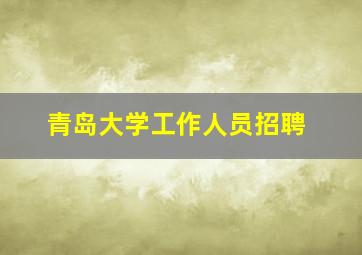 青岛大学工作人员招聘